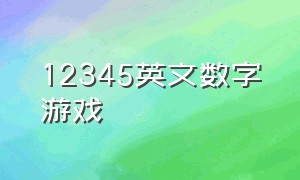 12345英文数字游戏